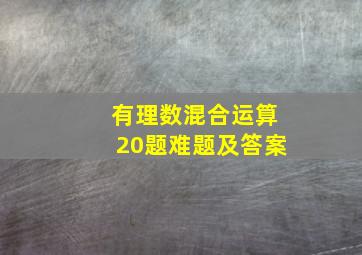 有理数混合运算
20题难题及答案